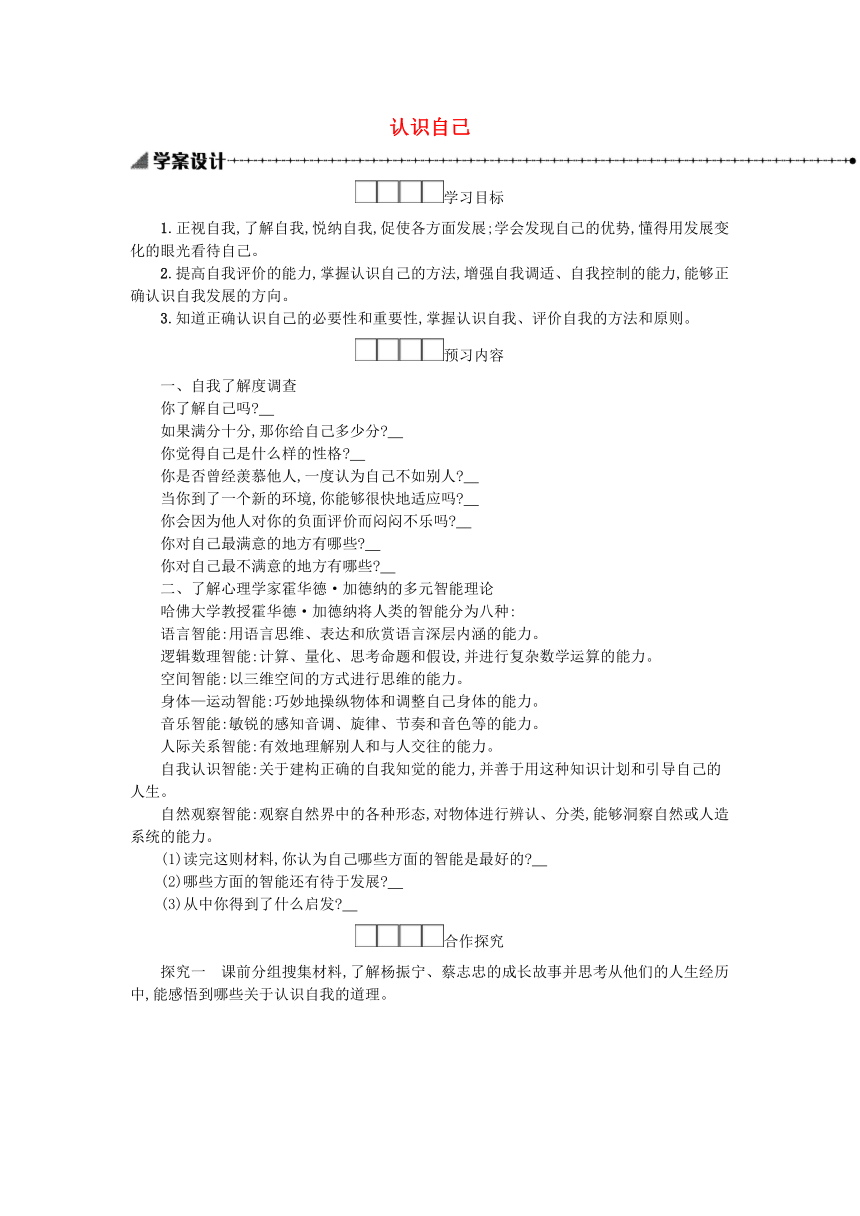 认识自己

学案设计

学习目标

1.正视自我,了解自我,悦纳自我,促使各方面发展;学会发现自己的优势,懂得用发展变化的眼光看待自己。

2.提高自我评价的能力,掌握认识自己的方法,增强自我调适、自我控制的能力,能够正确认识自我发展的方向。

3.知道正确认识自己的必要性和重要性,掌握认识自我、评价自我的方法和原则。

预习内容

一、自我了解度调查
你了解自己吗?__
如果满分十分,那你给自己多少分?__
你觉得自己是什么样的性格?__
你是否曾经羡慕他人,一度认为自己不如别人?__
当你到了一个新的环境,你能够很快地适应吗?__
你会因为他人对你的负面评价而闷闷不乐吗?__
你对自己最满意的地方有哪些?__
你对自己最不满意的地方有哪些?__
二、了解心理学家霍华德·加德纳的多元智能理论
哈佛大学教授霍华德·加德纳将人类的智能分为八种:
语言智能:用语言思维、表达和欣赏语言深层内涵的能力。
逻辑数理智能:计算、量化、思考命题和假设,并进行复杂数学运算的能力。
空间智能:以三维空间的方式进行思维的能力。
身体—运动智能:巧妙地操纵物体和调整自己身体的能力。
音乐智能:敏锐的感知音调、旋律、节奏和音色等的能力。
人际关系智能:有效地理解别人和与人交往的能力。
自我认识智能:关于建构正确的自我知觉的能力,并善于用这种知识计划和引导自己的人生。
自然观察智能:观察自然界中的各种形态,对物体进行辨认、分类,能够洞察自然或人造系统的能力。
(1)读完这则材料,你认为自己哪些方面的智能是最好的?__
(2)哪些方面的智能还有待于发展?__
(3)从中你得到了什么启发?__

合作探究

探究一 课前分组搜集材料,了解杨振宁、蔡志忠的成长故事并思考从他们的人生经历中,能感悟到哪些关于认识自我的道理。